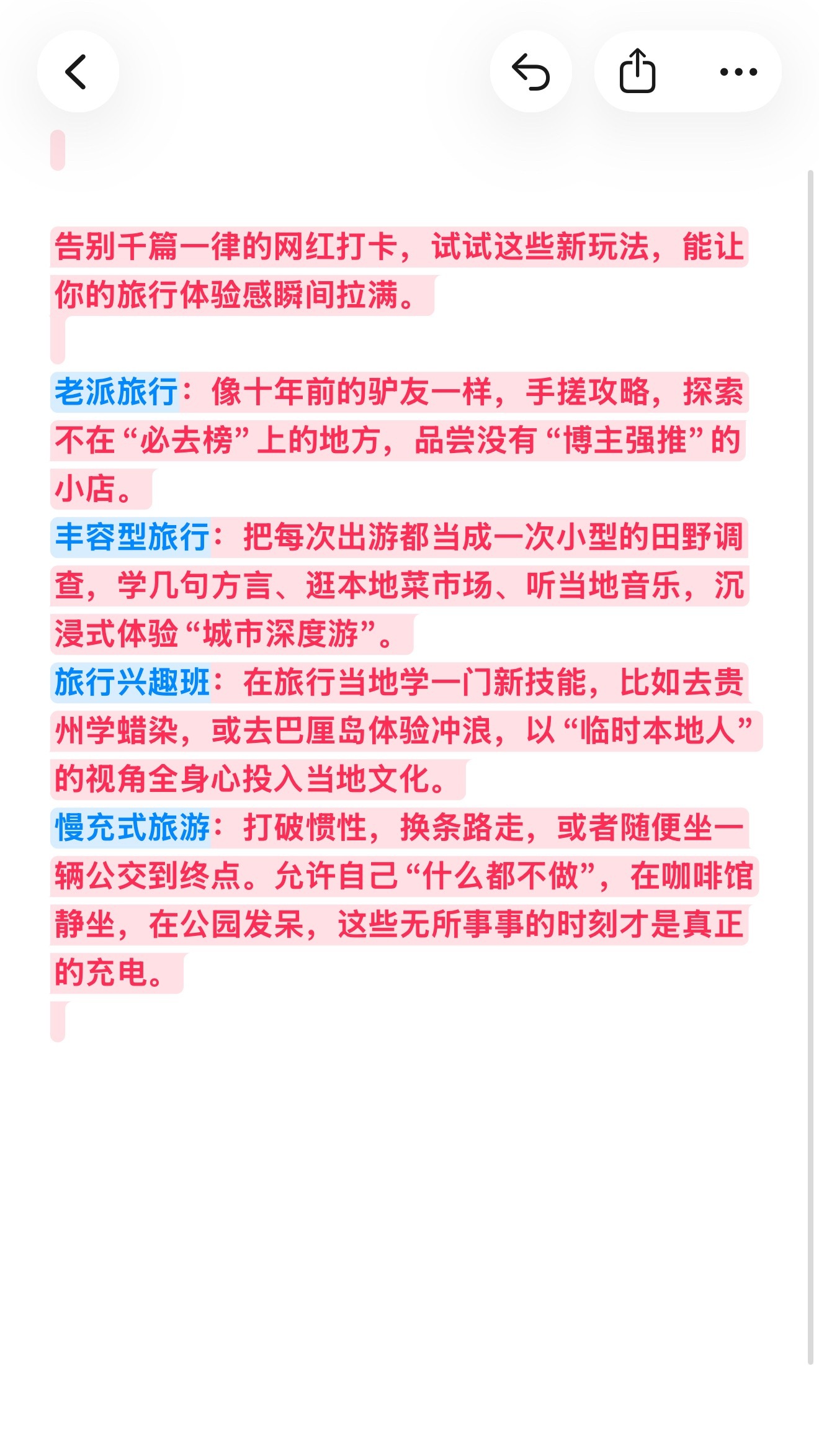 告别千篇一律的网红打卡，试试这些新玩法，能让你的旅行体验感瞬间拉满。

老派旅行：像十年前的驴友一样，手搓攻略，探索不在“必去榜”上的地方，品尝没有“博主强推”的小店。
丰容型旅行：把每次出游都当成一次小型的田野调查，学几句方言、逛本地菜市场、听当地音乐，沉浸式体验“城市深度游”。
旅行兴趣班：在旅行当地学一门新技能，比如去贵州学蜡染，或去巴厘岛体验冲浪，以“临时本地人”的视角全身心投入当地文化。
慢充式旅游：打破惯性，换条路走，或者随便坐一辆公交到终点。允许自己“什么都不做”，在咖啡馆静坐，在公园发呆，这些无所事事的时刻才是真正的充电。